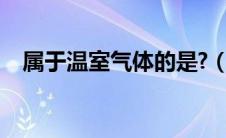 属于温室气体的是?（